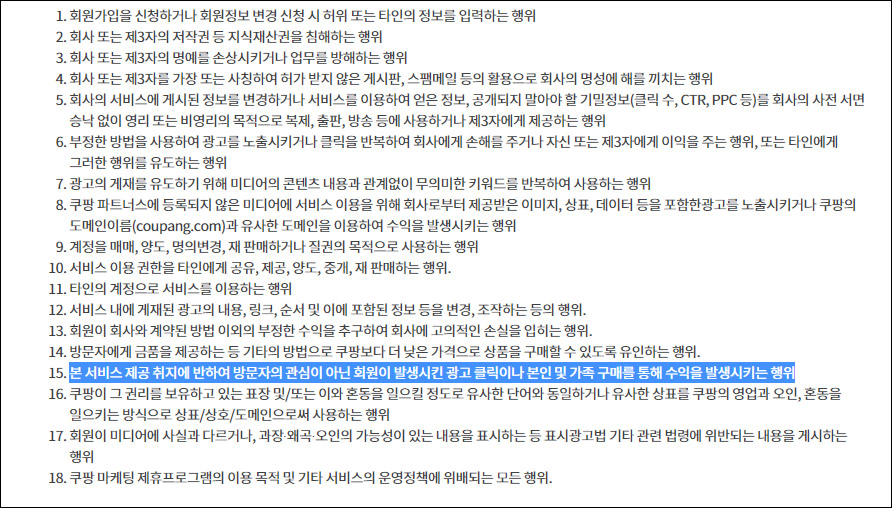 1. 회원가입을 신청하거나 회원정보 변경 신청 시 허위 또는 타인의 정보를 입력하는 행위
2. 회사 또는 제3자의 저작권 등 지식재산권을 침해하는 행위
3. 회사 또는 제3자의 명예를 손상시키거나 업무를 방해하는 행위
4. 회사 또는 제3자를 가장 또는 사칭하여 허가 받지 않은 게시판, 스팸메일 등의 활용으로 회사의 명성에 해를 끼치는 행위
5. 회사의 서비스에 게시된 정보를 변경하거나 서비스를 이용하여 얻은 정보, 공개되지 말아야 할 기밀정보(클릭 수, CTR, PPC 등)를 회사의 사전 서면 승낙 없이 영리 또는 비영리의 목적으로 복제, 출판, 방송 등에 사용하거나 제3자에게 제공하는 행위
6. 부정한 방법을 사용하여 광고를 노출시키거나 클릭을 반복하여 회사에게 손해를 주거나 자신 또는 제3자에게 이익을 주는 행위, 또는 타인에게 그러한 행위를 유도하는 행위
7. 광고의 게재를 유도하기 위해 미디어의 콘텐츠 내용과 관계없이 무의미한 키워드를 반복하여 사용하는 행위
8. 쿠팡 파트너스에 등록되지 않은 미디어에 서비스 이용을 위해 회사로부터 제공받은 이미지, 상표, 데이터 등을 포함한광고를 노출시키거나 쿠팡의 도메인이름(coupang.com)과 유사한 도메인을 이용하여 수익을 발생시키는 행위
9. 계정을 매매, 양도, 명의변경, 재 판매하거나 질권의 목적으로 사용하는 행위
10. 서비스 이용 권한을 타인에게 공유, 제공, 양도, 중개, 재 판매하는 행위.
11. 타인의 계정으로 서비스를 이용하는 행위
12. 서비스 내에 게재된 광고의 내용, 링크, 순서 및 이에 포함된 정보 등을 변경, 조작하는 등의 행위.
13. 회원이 회사와 계약된 방법 이외의 부정한 수익을 추구하여 회사에 고의적인 손실을 입히는 행위.
14. 방문자에게 금품을 제공하는 등 기타의 방법으로 쿠팡보다 더 낮은 가격으로 상품을 구매할 수 있도록 유인하는 행위.
15. 본 서비스 제공 취지에 반하여 방문자의 관심이 아닌 회원이 발생시킨 광고 클릭이나 본인 및 가족 구매를 통해 수익을 발생시키는 행위
16. 쿠팡이 그 권리를 보유하고 있는 표장 및/또는 이와 혼동을 일으킬 정도로 유사한 단어와 동일하거나 유사한 상표를 쿠팡의 영업과 오인, 혼동을 일으키는 방식으로 상표/상호/도메인으로써 사용하는 행위
17. 회원이 미디어에 사실과 다르거나, 과장·왜곡·오인의 가능성이 있는 내용을 표시하는 등 표시광고법 기타 관련 법령에 위반되는 내용을 게시하는 행위
18. 쿠팡 마케팅 제휴프로그램의 이용 목적 및 기타 서비스의 운영정책에 위배되는 모든 행위.